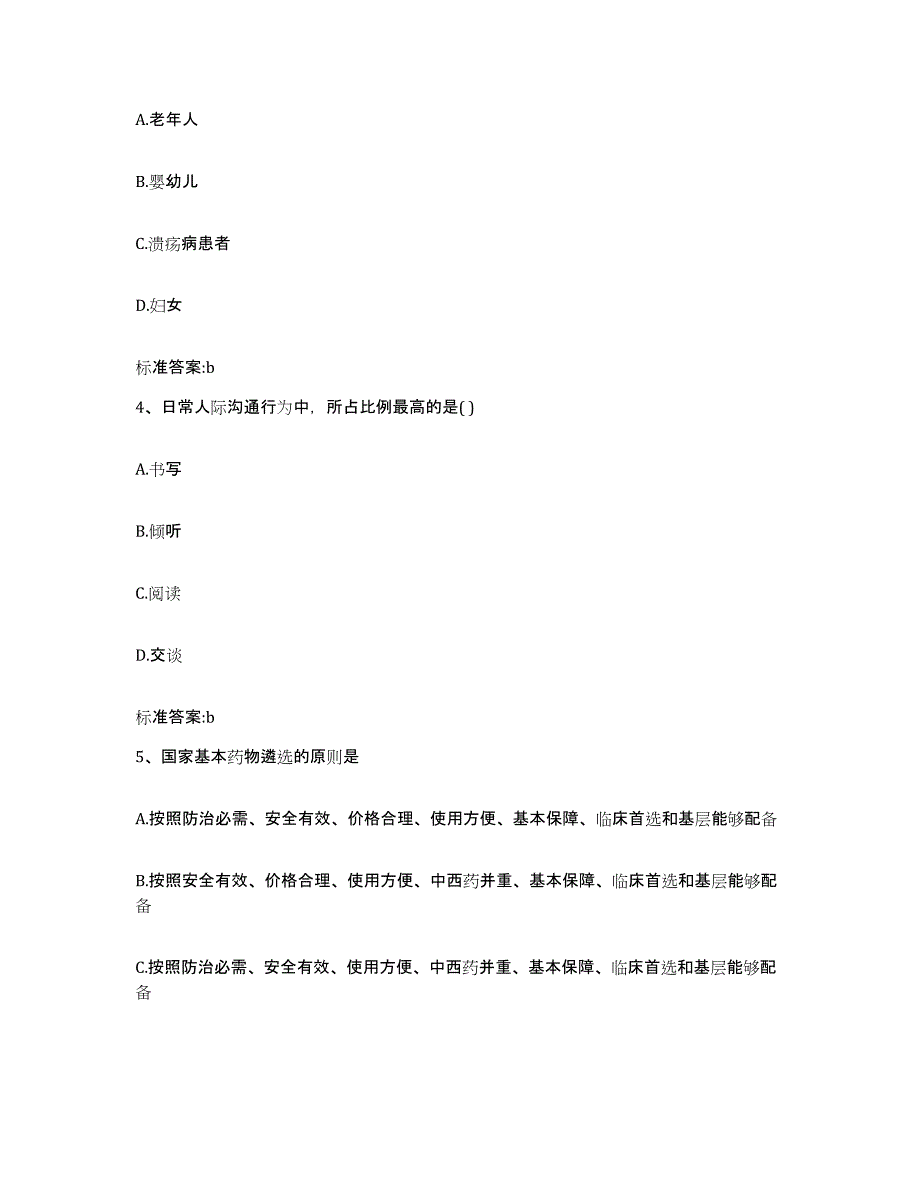 A.老年人

B.婴幼儿

C.溃疡病患者

D.妇女

标准答案:b

4、日常人际沟通行为中，所占比例最高的是( )

A.书写

B.倾听

C.阅读

D.交谈

标准答案:b

5、国家基本药物遴选的原则是

A.按照防治必需、安全有效、价格合理、使用方便、基本保障、临床首选和基层能够配备

B.按照安全有效、价格合理、使用方便、中西药并重、基本保障、临床首选和基层能够配备

C.按照防治必需、安全有效、使用方便、中西药并重、基本保障、临床首选和基层能够配备